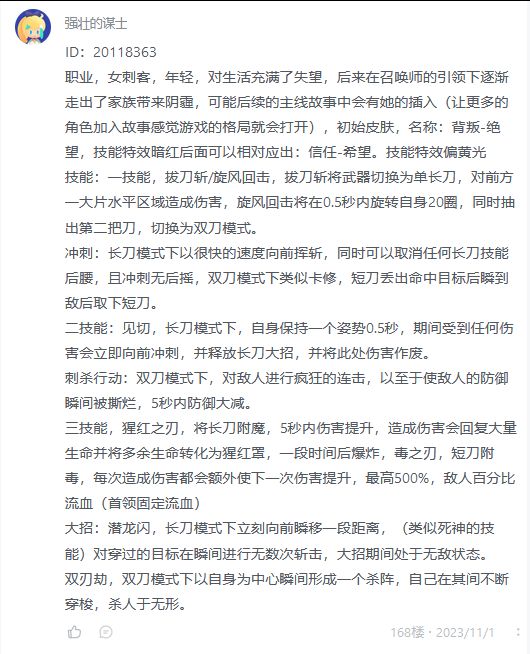 强壮的谋士

ID：20118363

职业，女刺客，年轻，对生活充满了失望，后来在召唤师的引领下逐渐走出了家族带来阴霾，可能后续的主线故事中会有她的插入（让更多的角色加入故事感觉游戏的格局就会打开），初始皮肤，名称：背叛-绝望，技能特效暗红后面可以相对应出：信任-希望。技能特效偏黄光

技能：一技能，拔刀斩/旋风回击，拔刀斩将武器切换为单长刀，对前方一大片水平区域造成伤害，旋风回击将在0.5秒内旋转自身20圈，同时抽出第二把刀，切换为双刀模式。

冲刺：长刀模式下以很快的速度向前挥斩，同时可以取消任何长刀技能后腰，且冲刺无后摇，双刀模式下类似卡修，短刀丢出命中目标后瞬到敌后取下短刀。

二技能：见切，长刀模式下，自身保持一个姿势0.5秒，期间受到任何伤害会立即向前冲刺，并释放长刀大招，并将此处伤害作废。

刺杀行动：双刀模式下，对敌人进行疯狂的连击，以至于使敌人的防御瞬间被撕烂，5秒内防御大减。

三技能，猩红之刃，将长刀附魔，5秒内伤害提升，造成伤害会回复大量生命并将多余生命转化为猩红罩，一段时间后爆炸，毒之刃，短刀附毒，每次造成伤害都会额外使下一次伤害提升，最高500%，敌人百分比流血（首领固定流血）

大招：潜龙闪，长刀模式下立刻向前瞬移一段距离，（类似死神的技能）对穿过的目标在瞬间进行无数次斩击，大招期间处于无敌状态。

双刃劫，双刀模式下以自身为中心瞬间形成一个杀阵，自己在其间不断穿梭，杀人于无形。

168楼 · 2023/11/1